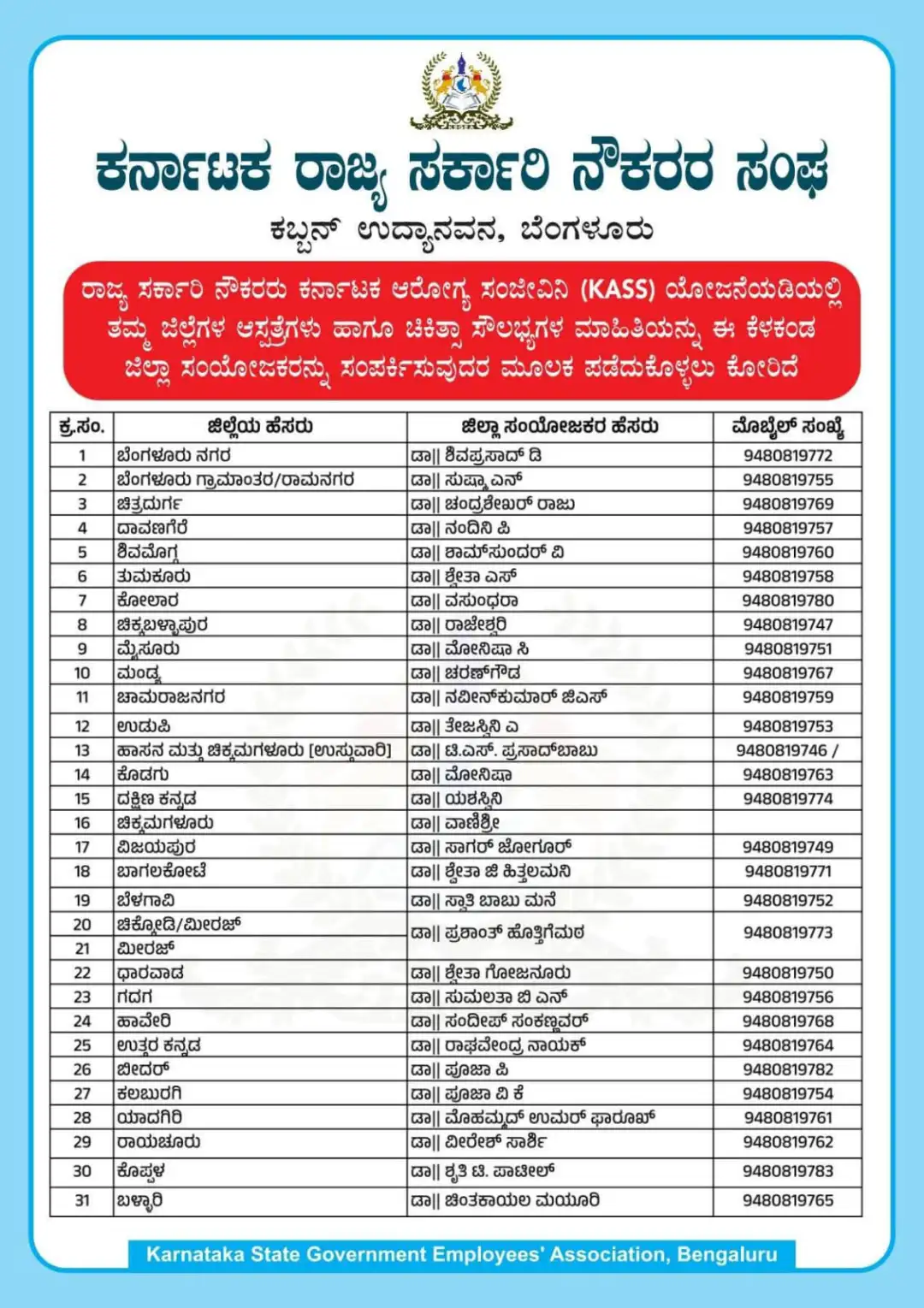 ಕರ್ನಾಟಕ ರಾಜ್ಯ ಸರ್ಕಾರಿ ನೌಕರರ ಸಂಘ

ಕಬ್ಬನ್ ಉದ್ಯಾನವನ, ಬೆಂಗಳೂರು

ರಾಜ್ಯ ಸರ್ಕಾರಿ ನೌಕರರು ಕರ್ನಾಟಕ ಆರೋಗ್ಯ ಸಂಜೀವಿನಿ (KASS) ಯೋಜನೆಯಡಿಯಲ್ಲಿ ತಮ್ಮ ಜಿಲ್ಲೆಗಳ ಆಸ್ಪತ್ರೆಗಳು ಹಾಗೂ ಚಿಕಿತ್ಸಾ ಸೌಲಭ್ಯಗಳ ಮಾಹಿತಿಯನ್ನು ಈ ಕೆಳಕಂಡ ಜಿಲ್ಲಾ ಸಂಯೋಜಕರನ್ನು ಸಂಪರ್ಕಿಸುವುದರ ಮೂಲಕ ಪಡೆದುಕೊಳ್ಳಲು ಕೋರಿದೆ

| ಕ್ರ.ಸಂ. | ಜಿಲ್ಲೆಯ ಹೆಸರು | ಜಿಲ್ಲಾ ಸಂಯೋಜಕರ ಹೆಸರು | ಮೊಬೈಲ್ ಸಂಖ್ಯೆ |
|---|---|---|---|
| 1 | ಬೆಂಗಳೂರು ನಗರ | ಡಾ|| ಶಿವಪ್ರಸಾದ್ ಡಿ | 9480819772 |
| 2 | ಬೆಂಗಳೂರು ಗ್ರಾಮಾಂತರ/ರಾಮನಗರ | ಡಾ|| ಸುಷ್ಮಾ ಎನ್ | 9480819755 |
| 3 | ಚಿತ್ರದುರ್ಗ | ಡಾ|| ಚಂದ್ರಶೇಖರ್ ರಾಜು | 9480819769 |
| 4 | ದಾವಣಗೆರೆ | ಡಾ|| ನಂದಿನಿ ಪಿ | 9480819757 |
| 5 | ಶಿವಮೊಗ್ಗ | ಡಾ|| ಶಾಮ್‌ಸುಂದರ್ ವಿ | 9480819760 |
| 6 | ತುಮಕೂರು | ಡಾ|| ಶ್ವೇತಾ ಎಸ್ | 9480819758 |
| 7 | ಕೋಲಾರ | ಡಾ|| ವಸುಂಧರಾ | 9480819780 |
| 8 | ಚಿಕ್ಕಬಳ್ಳಾಪುರ | ಡಾ|| ರಾಜೇಶ್ವರಿ | 9480819747 |
| 9 | ಮೈಸೂರು | ಡಾ|| ಮೋನಿಷಾ ಸಿ | 9480819751 |
| 10 | ಮಂಡ್ಯ | ಡಾ|| ಚರಣ್‌ಗೌಡ | 9480819767 |
| 11 | ಚಾಮರಾಜನಗರ | ಡಾ|| ನವೀನ್‌ಕುಮಾರ್ ಜಿಎಸ್ | 9480819759 |
| 12 | ಉಡುಪಿ | ಡಾ|| ತೇಜಸ್ವಿನಿ ಎ | 9480819753 |
| 13 | ಹಾಸನ ಮತ್ತು ಚಿಕ್ಕಮಗಳೂರು [ಉಸ್ತುವಾರಿ] | ಡಾ|| ಟಿ.ಎಸ್. ಪ್ರಸಾದ್‌ಬಾಬು | 9480819746 / |
| 14 | ಕೊಡಗು | ಡಾ|| ಮೋನಿಷಾ | 9480819763 |
| 15 | ದಕ್ಷಿಣ ಕನ್ನಡ | ಡಾ|| ಯಶಸ್ವಿನಿ | 9480819774 |
| 16 | ಚಿಕ್ಕಮಗಳೂರು | ಡಾ|| ವಾಣಿಶ್ರೀ | |
| 17 | ವಿಜಯಪುರ | ಡಾ|| ಸಾಗರ್ ಜೋಗೂರ್ | 9480819749 |
| 18 | ಬಾಗಲಕೋಟೆ | ಡಾ|| ಶ್ವೇತಾ ಜಿ ಹಿತ್ತಲಮನಿ | 9480819771 |
| 19 | ಬೆಳಗಾವಿ | ಡಾ|| ಸ್ವಾತಿ ಬಾಬು ಮನೆ | 9480819752 |
| 20 | ಚಿಕ್ಕೋಡಿ/ಮೀರಜ್ | ಡಾ|| ಪ್ರಶಾಂತ್ ಹೊತ್ತಿಗೆಮಠ | 9480819773 |
| 21 | ಮೀರಜ್ | | |
| 22 | ಧಾರವಾಡ | ಡಾ|| ಶ್ವೇತಾ ಗೋಜನೂರು | 9480819750 |
| 23 | ಗದಗ | ಡಾ|| ಸುಮಲತಾ ಬಿ ಎನ್ | 9480819756 |
| 24 | ಹಾವೇರಿ | ಡಾ|| ಸಂದೀಪ್ ಸಂಕಣ್ಣವರ್ | 9480819768 |
| 25 | ಉತ್ತರ ಕನ್ನಡ | ಡಾ|| ರಾಘವೇಂದ್ರ ನಾಯಕ್ | 9480819764 |
| 26 | ಬೀದರ್ | ಡಾ|| ಪೂಜಾ ಪಿ | 9480819782 |
| 27 | ಕಲಬುರಗಿ | ಡಾ|| ಪೂಜಾ ವಿ ಕೆ | 9480819754 |
| 28 | ಯಾದಗಿರಿ | ಡಾ|| ಮೊಹಮ್ಮದ್ ಉಮರ್ ಫಾರೂಖ್ | 9480819761 |
| 29 | ರಾಯಚೂರು | ಡಾ|| ವೀರೇಶ್ ಸಾರ್ಶಿ | 9480819762 |
| 30 | ಕೊಪ್ಪಳ | ಡಾ|| ಶೃತಿ ಟಿ. ಪಾಟೀಲ್ | 9480819783 |
| 31 | ಬಳ್ಳಾರಿ | ಡಾ|| ಚಿಂತಕಾಯಲ ಮಯೂರಿ | 9480819765 |

Karnataka State Government Employees' Association, Bengaluru